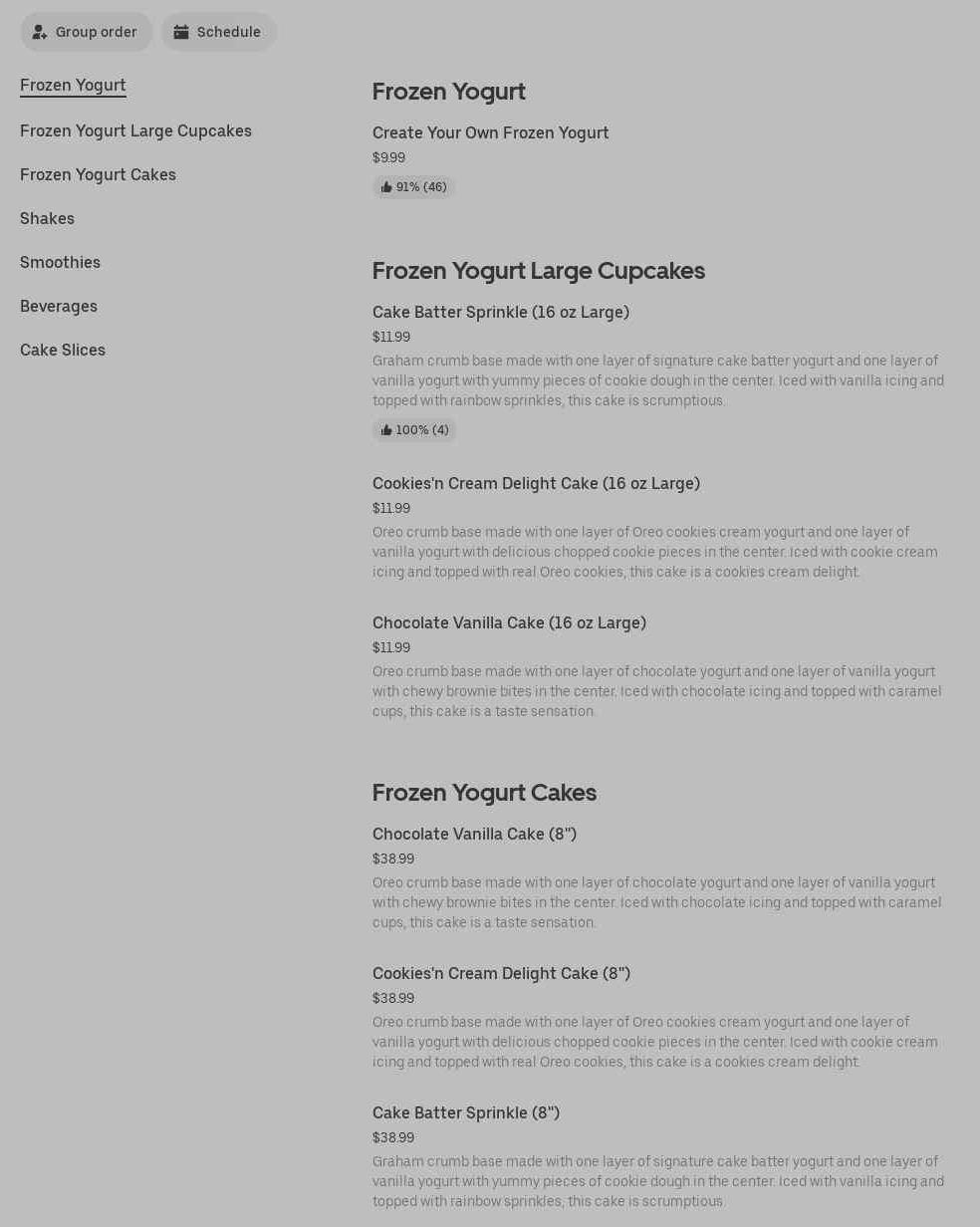 Group order
Schedule

Frozen Yogurt
Frozen Yogurt Large Cupcakes
Frozen Yogurt Cakes
Shakes
Smoothies
Beverages
Cake Slices

Frozen Yogurt

Create Your Own Frozen Yogurt
$9.99
91% (46)

Frozen Yogurt Large Cupcakes

Cake Batter Sprinkle (16 oz Large)
$11.99
Graham crumb base made with one layer of signature cake batter yogurt and one layer of vanilla yogurt with yummy pieces of cookie dough in the center. Iced with vanilla icing and topped with rainbow sprinkles, this cake is scrumptious.
100% (4)

Cookies'n Cream Delight Cake (16 oz Large)
$11.99
Oreo crumb base made with one layer of Oreo cookies cream yogurt and one layer of vanilla yogurt with delicious chopped cookie pieces in the center. Iced with cookie cream icing and topped with real Oreo cookies, this cake is a cookies cream delight.

Chocolate Vanilla Cake (16 oz Large)
$11.99
Oreo crumb base made with one layer of chocolate yogurt and one layer of vanilla yogurt with chewy brownie bites in the center. Iced with chocolate icing and topped with caramel cups, this cake is a taste sensation.

Frozen Yogurt Cakes

Chocolate Vanilla Cake (8")
$38.99
Oreo crumb base made with one layer of chocolate yogurt and one layer of vanilla yogurt with chewy brownie bites in the center. Iced with chocolate icing and topped with caramel cups, this cake is a taste sensation.

Cookies'n Cream Delight Cake (8")
$38.99
Oreo crumb base made with one layer of Oreo cookies cream yogurt and one layer of vanilla yogurt with delicious chopped cookie pieces in the center. Iced with cookie cream icing and topped with real Oreo cookies, this cake is a cookies cream delight.

Cake Batter Sprinkle (8")
$38.99
Graham crumb base made with one layer of signature cake batter yogurt and one layer of vanilla yogurt with yummy pieces of cookie dough in the center. Iced with vanilla icing and topped with rainbow sprinkles, this cake is scrumptious.